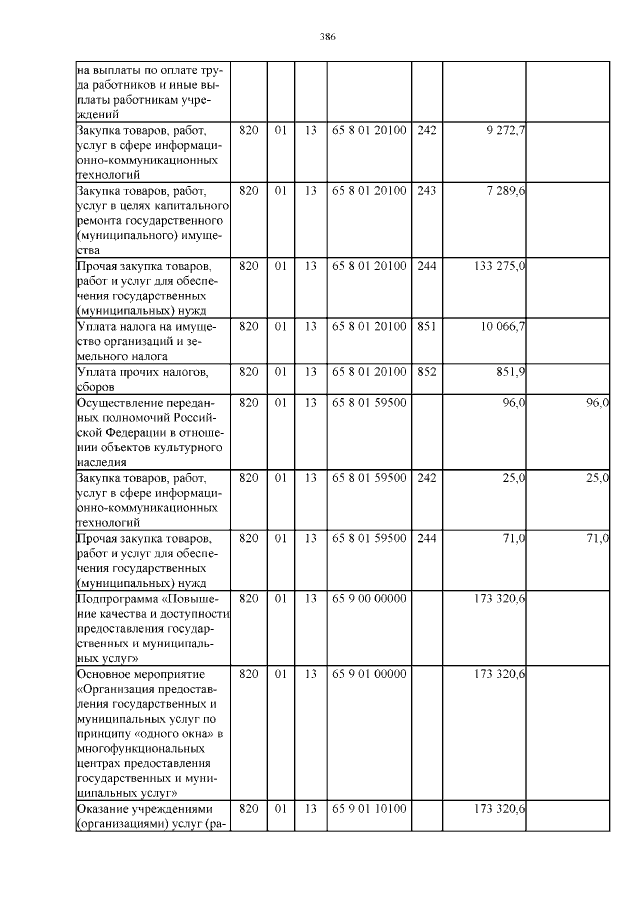 386

| на выплаты по оплате труда работников и иные выплаты работникам учреждений | | | | | | | |
|---|---|---|---|---|---|---|---|
| Закупка товаров, работ, услуг в сфере информационно-коммуникационных технологий | 820 | 01 | 13 | 65 8 01 20100 | 242 | 9 272,7 | |
| Закупка товаров, работ, услуг в целях капитального ремонта государственного (муниципального) имущества | 820 | 01 | 13 | 65 8 01 20100 | 243 | 7 289,6 | |
| Прочая закупка товаров, работ и услуг для обеспечения государственных (муниципальных) нужд | 820 | 01 | 13 | 65 8 01 20100 | 244 | 133 275,0 | |
| Уплата налога на имущество организаций и земельного налога | 820 | 01 | 13 | 65 8 01 20100 | 851 | 10 066,7 | |
| Уплата прочих налогов, сборов | 820 | 01 | 13 | 65 8 01 20100 | 852 | 851,9 | |
| Осуществление переданных полномочий Российской Федерации в отношении объектов культурного наследия | 820 | 01 | 13 | 65 8 01 59500 | | 96,0 | 96,0 |
| Закупка товаров, работ, услуг в сфере информационно-коммуникационных технологий | 820 | 01 | 13 | 65 8 01 59500 | 242 | 25,0 | 25,0 |
| Прочая закупка товаров, работ и услуг для обеспечения государственных (муниципальных) нужд | 820 | 01 | 13 | 65 8 01 59500 | 244 | 71,0 | 71,0 |
| Подпрограмма «Повышение качества и доступности предоставления государственных и муниципальных услуг» | 820 | 01 | 13 | 65 9 00 00000 | | 173 320,6 | |
| Основное мероприятие «Организация предоставления государственных и муниципальных услуг по принципу «одного окна» в многофункциональных центрах предоставления государственных и муниципальных услуг» | 820 | 01 | 13 | 65 9 01 00000 | | 173 320,6 | |
| Оказание учреждениями (организациями) услуг (ра- | 820 | 01 | 13 | 65 9 01 10100 | | 173 320,6 | |